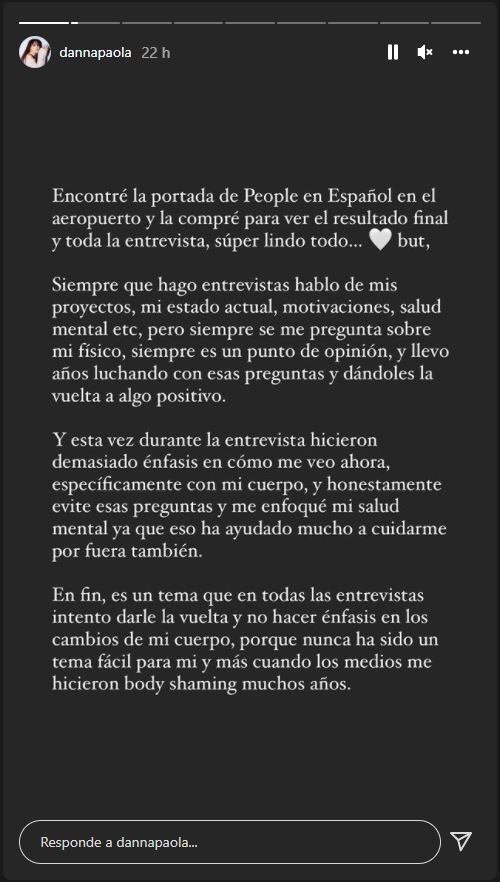 dannapaola 22 h

Encontré la portada de People en Español en el aeropuerto y la compré para ver el resultado final y toda la entrevista, súper lindo todo... 🤍 but,

Siempre que hago entrevistas hablo de mis proyectos, mi estado actual, motivaciones, salud mental etc, pero siempre se me pregunta sobre mi físico, siempre es un punto de opinión, y llevo años luchando con esas preguntas y dándoles la vuelta a algo positivo.

Y esta vez durante la entrevista hicieron demasiado énfasis en cómo me veo ahora, específicamente con mi cuerpo, y honestamente evite esas preguntas y me enfoqué mi salud mental ya que eso ha ayudado mucho a cuidarme por fuera también.

En fin, es un tema que en todas las entrevistas intento darle la vuelta y no hacer énfasis en los cambios de mi cuerpo, porque nunca ha sido un tema fácil para mi y más cuando los medios me hicieron body shaming muchos años.

Responde a dannapaola...